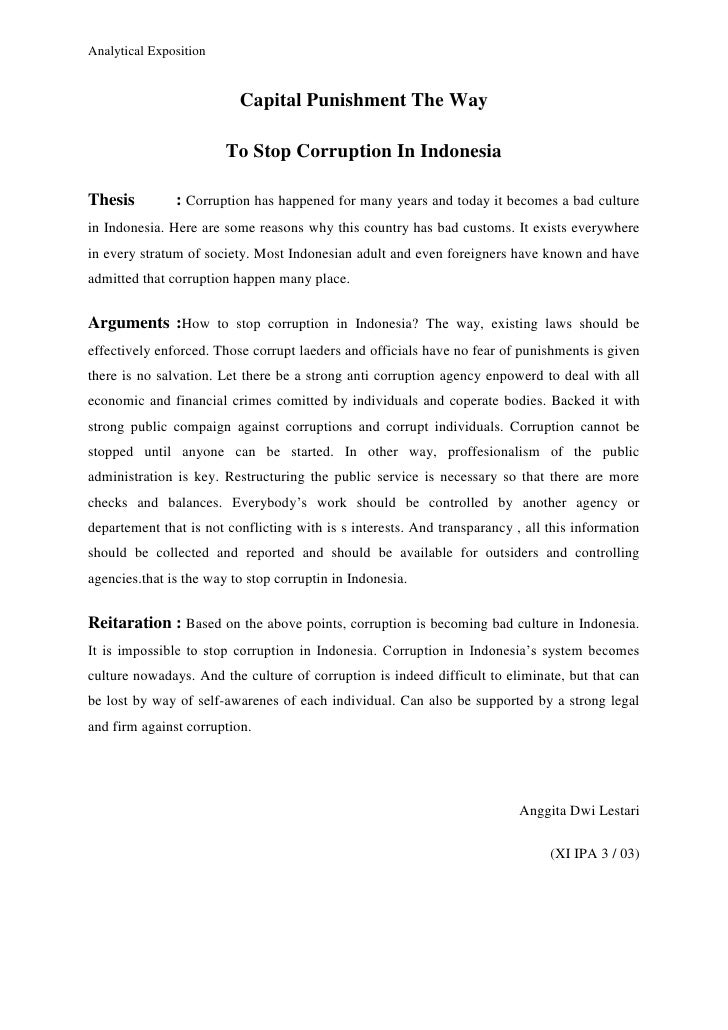 Analytical Exposition

Capital Punishment The Way

To Stop Corruption In Indonesia

Thesis : Corruption has happened for many years and today it becomes a bad culture in Indonesia. Here are some reasons why this country has bad customs. It exists everywhere in every stratum of society. Most Indonesian adult and even foreigners have known and have admitted that corruption happen many place.

Arguments :How to stop corruption in Indonesia? The way, existing laws should be effectively enforced. Those corrupt laeders and officials have no fear of punishments is given there is no salvation. Let there be a strong anti corruption agency enpowerd to deal with all economic and financial crimes comitted by individuals and coperate bodies. Backed it with strong public compaign against corruptions and corrupt individuals. Corruption cannot be stopped until anyone can be started. In other way, proffesionalism of the public administration is key. Restructuring the public service is necessary so that there are more checks and balances. Everybody's work should be controlled by another agency or departement that is not conflicting with is s interests. And transparancy , all this information should be collected and reported and should be available for outsiders and controlling agencies.that is the way to stop corruptin in Indonesia.

Reitaration : Based on the above points, corruption is becoming bad culture in Indonesia. It is impossible to stop corruption in Indonesia. Corruption in Indonesia's system becomes culture nowadays. And the culture of corruption is indeed difficult to eliminate, but that can be lost by way of self-awarenes of each individual. Can also be supported by a strong legal and firm against corruption.

Anggita Dwi Lestari

(XI IPA 3 / 03)